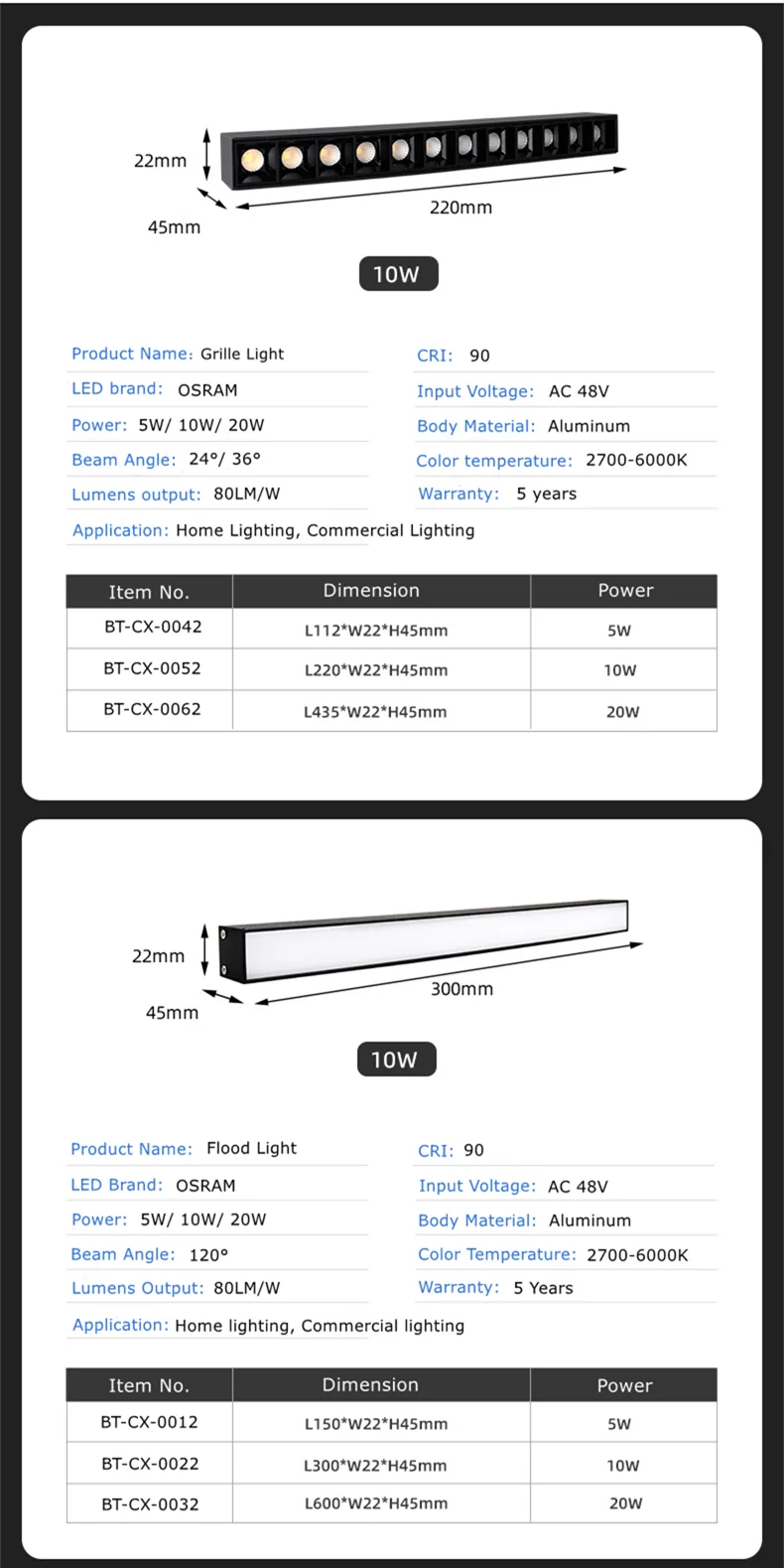 22mm

45mm

220mm

10W

Product Name: Grille Light

LED brand: OSRAM

Power: 5W/ 10W/ 20W

Beam Angle: 24°/ 36°

Lumens output: 80LM/W

Application: Home Lighting, Commercial Lighting

CRI: 90

Input Voltage: AC 48V

Body Material: Aluminum

Color temperature: 2700-6000K

Warranty: 5 years

| Item No. | Dimension | Power |
|---|---|---|
| BT-CX-0042 | L112*W22*H45mm | 5W |
| BT-CX-0052 | L220*W22*H45mm | 10W |
| BT-CX-0062 | L435*W22*H45mm | 20W |

22mm

45mm

300mm

10W

Product Name: Flood Light

LED Brand: OSRAM

Power: 5W/ 10W/ 20W

Beam Angle: 120°

Lumens Output: 80LM/W

Application: Home lighting, Commercial lighting

CRI: 90

Input Voltage: AC 48V

Body Material: Aluminum

Color Temperature: 2700-6000K

Warranty: 5 Years

| Item No. | Dimension | Power |
|---|---|---|
| BT-CX-0012 | L150*W22*H45mm | 5W |
| BT-CX-0022 | L300*W22*H45mm | 10W |
| BT-CX-0032 | L600*W22*H45mm | 20W |